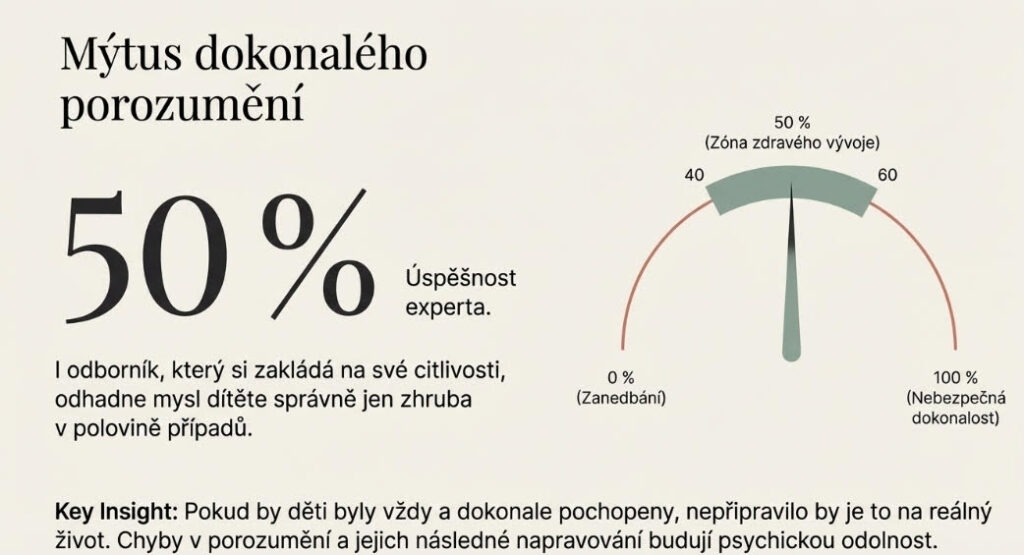 Mýtus dokonalého porozumění

50 %

Úspěšnost experta.

I odborník, který si zakládá na své citlivosti, odhadne mysl dítěte správně jen zhruba v polovině případů.

50 %
(Zóna zdravého vývoje)

40

60

0 %
(Zanedbání)

100 %
(Nebezpečná dokonalost)

Key Insight: Pokud by děti byly vždy a dokonale pochopeny, nepřipravilo by je to na reálný život. Chyby v porozumění a jejich následné napravování budují psychickou odolnost.